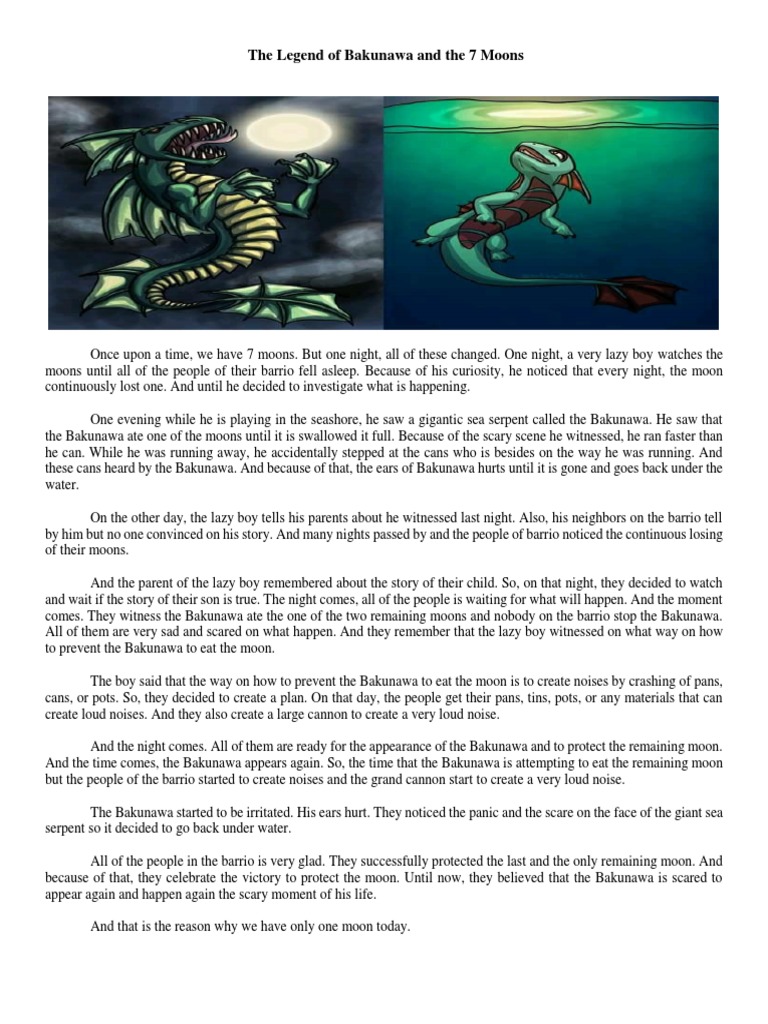 The Legend of Bakunawa and the 7 Moons

Once upon a time, we have 7 moons. But one night, all of these changed. One night, a very lazy boy watches the moons until all of the people of their barrio fell asleep. Because of his curiosity, he noticed that every night, the moon continuously lost one. And until he decided to investigate what is happening.

One evening while he is playing in the seashore, he saw a gigantic sea serpent called the Bakunawa. He saw that the Bakunawa ate one of the moons until it is swallowed it full. Because of the scary scene he witnessed, he ran faster than he can. While he was running away, he accidentally stepped at the cans who is besides on the way he was running. And these cans heard by the Bakunawa. And because of that, the ears of Bakunawa hurts until it is gone and goes back under the water.

On the other day, the lazy boy tells his parents about he witnessed last night. Also, his neighbors on the barrio tell by him but no one convinced on his story. And many nights passed by and the people of barrio noticed the continuous losing of their moons.

And the parent of the lazy boy remembered about the story of their child. So, on that night, they decided to watch and wait if the story of their son is true. The night comes, all of the people is waiting for what will happen. And the moment comes. They witness the Bakunawa ate the one of the two remaining moons and nobody on the barrio stop the Bakunawa. All of them are very sad and scared on what happen. And they remember that the lazy boy witnessed on what way on how to prevent the Bakunawa to eat the moon.

The boy said that the way on how to prevent the Bakunawa to eat the moon is to create noises by crashing of pans, cans, or pots. So, they decided to create a plan. On that day, the people get their pans, tins, pots, or any materials that can create loud noises. And they also create a large cannon to create a very loud noise.

And the night comes. All of them are ready for the appearance of the Bakunawa and to protect the remaining moon. And the time comes, the Bakunawa appears again. So, the time that the Bakunawa is attempting to eat the remaining moon but the people of the barrio started to create noises and the grand cannon start to create a very loud noise.

The Bakunawa started to be irritated. His ears hurt. They noticed the panic and the scare on the face of the giant sea serpent so it decided to go back under water.

All of the people in the barrio is very glad. They successfully protected the last and the only remaining moon. And because of that, they celebrate the victory to protect the moon. Until now, they believed that the Bakunawa is scared to appear again and happen again the scary moment of his life.

And that is the reason why we have only one moon today.